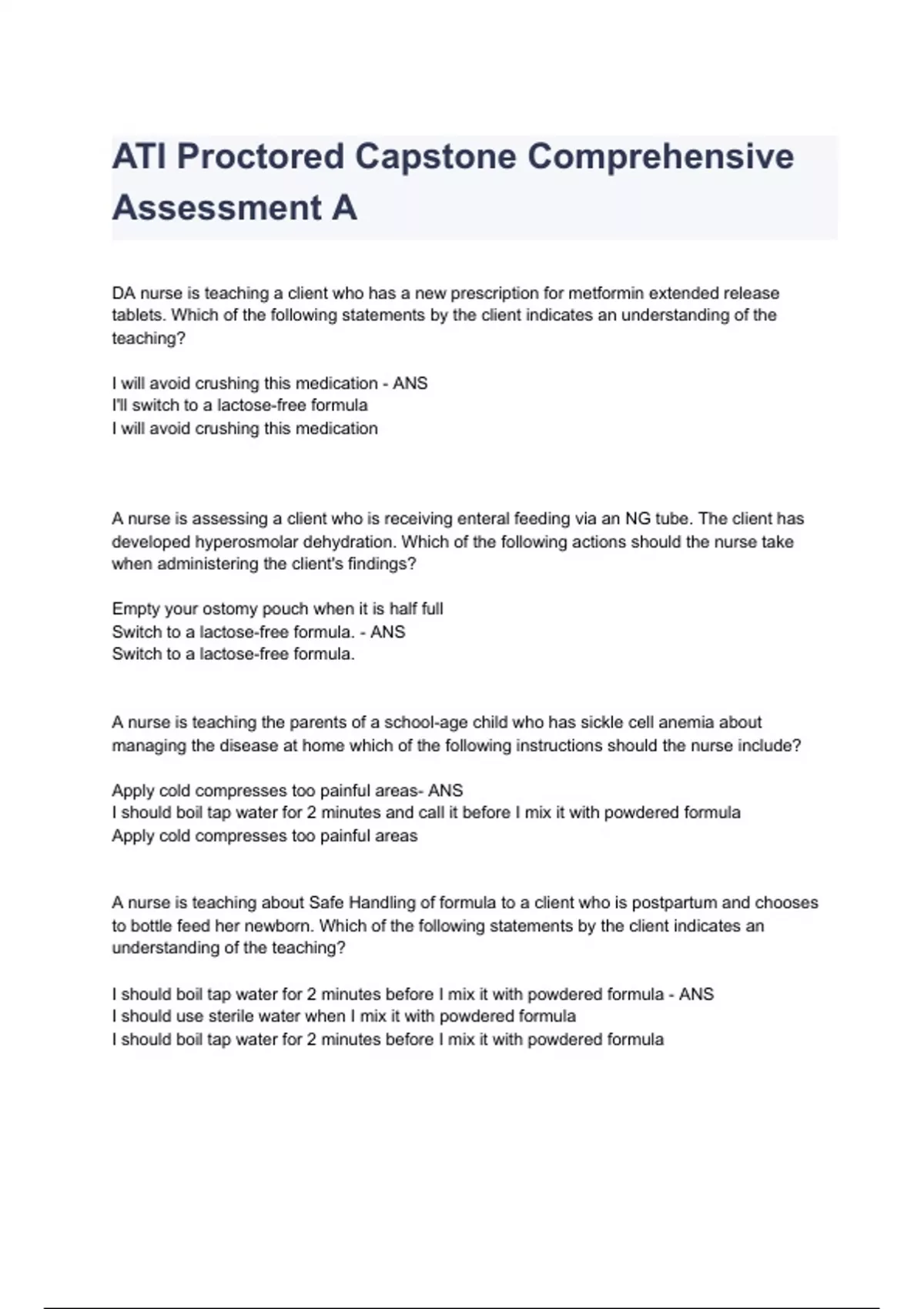 ATI Proctored Capstone Comprehensive Assessment A

DA nurse is teaching a client who has a new prescription for metformin extended release tablets. Which of the following statements by the client indicates an understanding of the teaching?

I will avoid crushing this medication - ANS
I'll switch to a lactose-free formula
I will avoid crushing this medication

A nurse is assessing a client who is receiving enteral feeding via an NG tube. The client has developed hyperosmolar dehydration. Which of the following actions should the nurse take when administering the client's findings?

Empty your ostomy pouch when it is half full
Switch to a lactose-free formula. - ANS
Switch to a lactose-free formula.

A nurse is teaching the parents of a school-age child who has sickle cell anemia about managing the disease at home which of the following instructions should the nurse include?

Apply cold compresses too painful areas- ANS
I should boil tap water for 2 minutes and call it before I mix it with powdered formula
Apply cold compresses too painful areas

A nurse is teaching about Safe Handling of formula to a client who is postpartum and chooses to bottle feed her newborn. Which of the following statements by the client indicates an understanding of the teaching?

I should boil tap water for 2 minutes before I mix it with powdered formula - ANS
I should use sterile water when I mix it with powdered formula
I should boil tap water for 2 minutes before I mix it with powdered formula